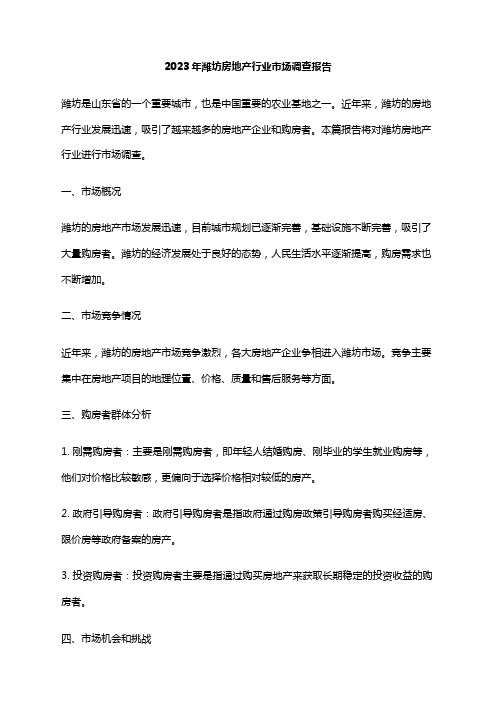 2023年潍坊房地产行业市场调查报告

潍坊是山东省的一个重要城市，也是中国重要的农业基地之一。近年来，潍坊的房地产行业发展迅速，吸引了越来越多的房地产企业和购房者。本篇报告将对潍坊房地产行业进行市场调查。

一、市场概况

潍坊的房地产市场发展迅速，目前城市规划已逐渐完善，基础设施不断完善，吸引了大量购房者。潍坊的经济发展处于良好的态势，人民生活水平逐渐提高，购房需求也不断增加。

二、市场竞争情况

近年来，潍坊的房地产市场竞争激烈，各大房地产企业争相进入潍坊市场。竞争主要集中在房地产项目的地理位置、价格、质量和售后服务等方面。

三、购房者群体分析

1. 刚需购房者：主要是刚需购房者，即年轻人结婚购房、刚毕业的学生就业购房等，他们对价格比较敏感，更偏向于选择价格相对较低的房产。

2. 政府引导购房者：政府引导购房者是指政府通过购房政策引导购房者购买经适房、限价房等政府备案的房产。

3. 投资购房者：投资购房者主要是指通过购买房地产来获取长期稳定的投资收益的购房者。

四、市场机会和挑战